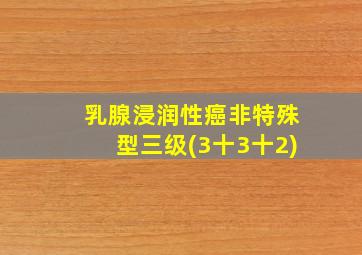 乳腺浸润性癌非特殊型三级(3十3十2)